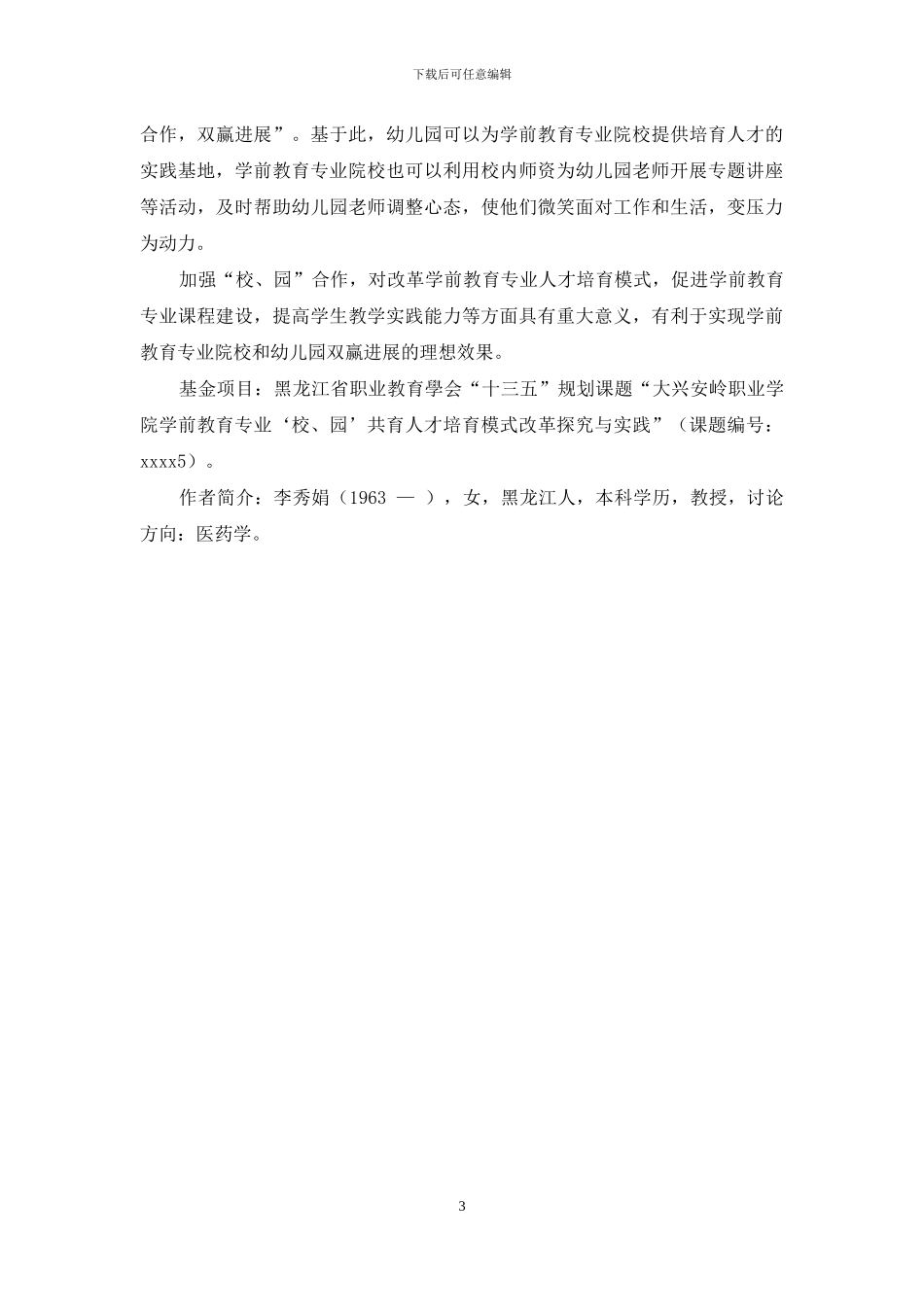 下载后可任意编辑

合作，双赢进展”。基于此，幼儿园可以为学前教育专业院校提供培育人才的实践基地，学前教育专业院校也可以利用校内师资为幼儿园老师开展专题讲座等活动，及时帮助幼儿园老师调整心态，使他们微笑面对工作和生活，变压力为动力。

加强“校、园”合作，对改革学前教育专业人才培育模式，促进学前教育专业课程建设，提高学生教学实践能力等方面具有重大意义，有利于实现学前教育专业院校和幼儿园双赢进展的理想效果。

基金项目：黑龙江省职业教育學会“十三五”规划课题“大兴安岭职业学院学前教育专业‘校、园’共育人才培育模式改革探究与实践”（课题编号：xxxx5）。

作者简介：李秀娟（1963 — ），女，黑龙江人，本科学历，教授，讨论方向：医药学。

3